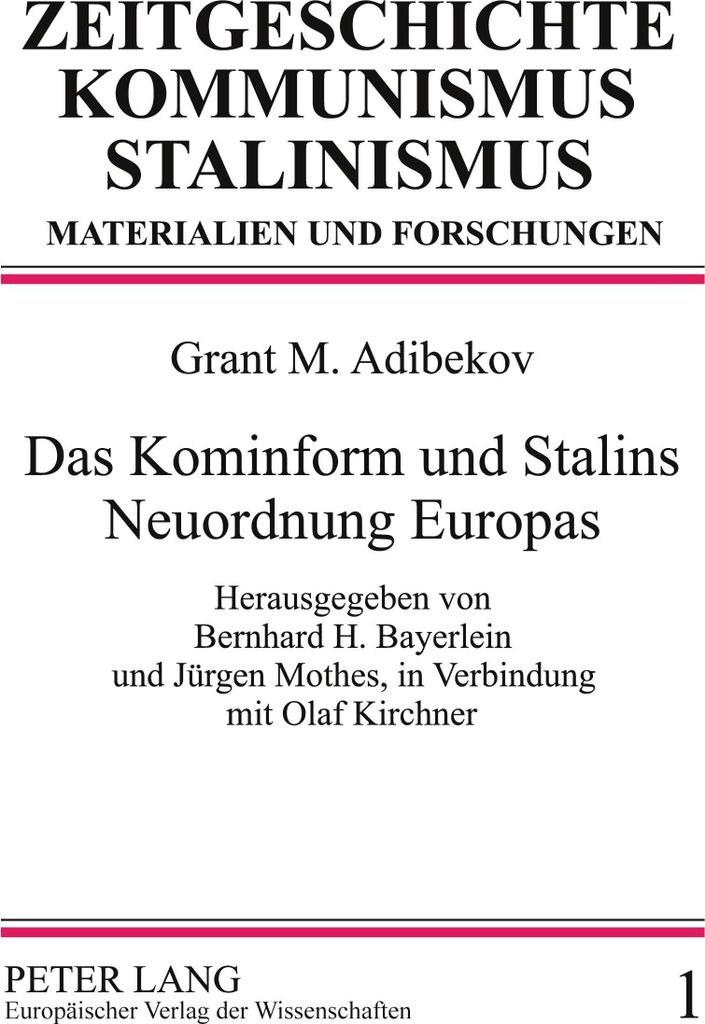 ZEITGESCHICHTE
KOMMUNISMUS
STALINISMUS
MATERIALIEN UND FORSCHUNGEN

Grant M. Adibekov

Das Kominform und Stalins Neuordnung Europas

Herausgegeben von Bernhard H. Bayerlein und Jürgen Mothes, in Verbindung mit Olaf Kirchner

PETER LANG
Europäischer Verlag der Wissenschaften

1